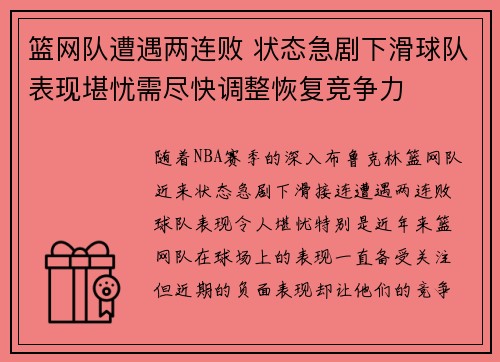 篮网队遭遇两连败 状态急剧下滑球队表现堪忧需尽快调整恢复竞争力

随着NBA赛季的深入布鲁克林篮网队近来状态急剧下滑接连遭遇两连败球队表现令人堪忧特别是近年来篮网队在球场上的表现一直备受关注但近期的负面表现却让他们的竞争